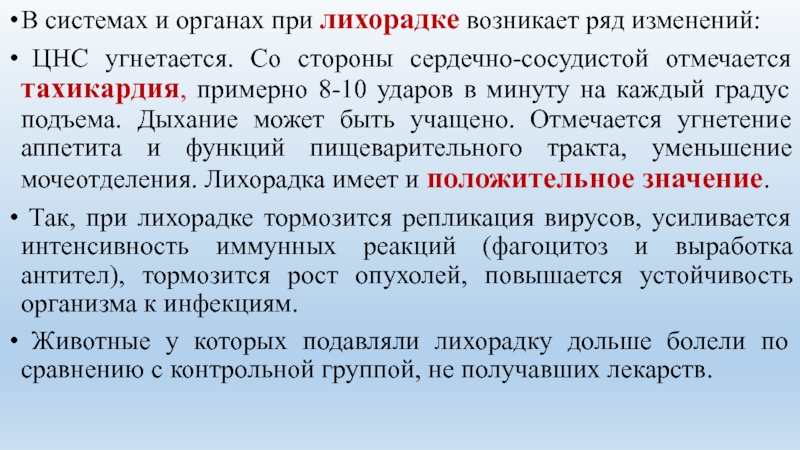 • В системах и органах при лихорадке возникает ряд изменений:

• ЦНС угнетается. Со стороны сердечно-сосудистой отмечается тахикардия, примерно 8-10 ударов в минуту на каждый градус подъема. Дыхание может быть учащено. Отмечается угнетение аппетита и функций пищеварительного тракта, уменьшение мочеотделения. Лихорадка имеет и положительное значение.

• Так, при лихорадке тормозится репликация вирусов, усиливается интенсивность иммунных реакций (фагоцитоз и выработка антител), тормозится рост опухолей, повышается устойчивость организма к инфекциям.

• Животные у которых подавляли лихорадку дольше болели по сравнению с контрольной группой, не получавших лекарств.